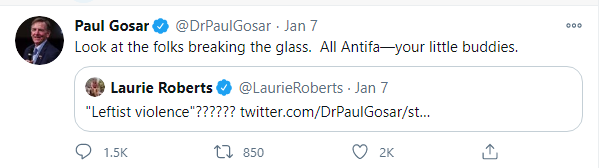 Paul Gosar @DrPaulGosar · Jan 7

Look at the folks breaking the glass. All Antifa—your little buddies.

Laurie Roberts @LaurieRoberts · Jan 7

"Leftist violence"?????? twitter.com/DrPaulGosar/st...

1.5K 850 2K